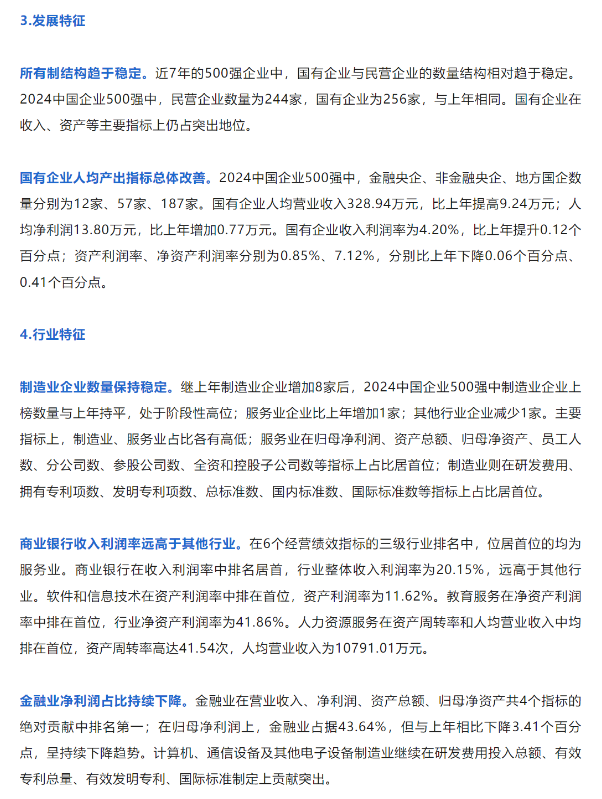 3.发展特征

所有制结构趋于稳定。近7年的500强企业中，国有企业与民营企业的数量结构相对趋于稳定。2024中国企业500强中，民营企业数量为244家，国有企业为256家，与上年相同。国有企业在收入、资产等主要指标上仍占突出地位。

国有企业人均产出指标总体改善。2024中国企业500强中，金融央企、非金融央企、地方国企数量分别为12家、57家、187家。国有企业人均营业收入328.94万元，比上年提高9.24万元；人均净利润13.80万元，比上年增加0.77万元。国有企业收入利润率为4.20%，比上年提升0.12个百分点；资产利润率、净资产利润率分别为0.85%、7.12%，分别比上年下降0.06个百分点、0.41个百分点。

4.行业特征

制造业企业数量保持稳定。继上年制造业企业增加8家后，2024中国企业500强中制造业企业上榜数量与上年持平，处于阶段性高位；服务业企业比上年增加1家；其他行业企业减少1家。主要指标上，制造业、服务业占比各有高低；服务业在归母净利润、资产总额、归母净资产、员工人数、分公司数、参股公司数、全资和控股子公司数等指标上占比居首位；制造业则在研发费用、拥有专利项数、发明专利项数、总标准数、国内标准数、国际标准数等指标上占比居首位。

商业银行收入利润率远高于其他行业。在6个经营绩效指标的三级行业排名中，位居首位的均为服务业。商业银行在收入利润率中排名居首，行业整体收入利润率为20.15%，远高于其他行业。软件和信息技术在资产利润率中排在首位，资产利润率为11.62%。教育服务在净资产利润率中排在首位，行业净资产利润率为41.86%。人力资源服务在资产周转率和人均营业收入中均排在首位，资产周转率高达41.54次，人均营业收入为10791.01万元。

金融业净利润占比持续下降。金融业在营业收入、净利润、资产总额、归母净资产共4个指标的绝对贡献中排名第一；在归母净利润上，金融业占据43.64%，但与上年相比下降3.41个百分点，呈持续下降趋势。计算机、通信设备及其他电子设备制造业继续在研发费用投入总额、有效专利总量、有效发明专利、国际标准制定上贡献突出。